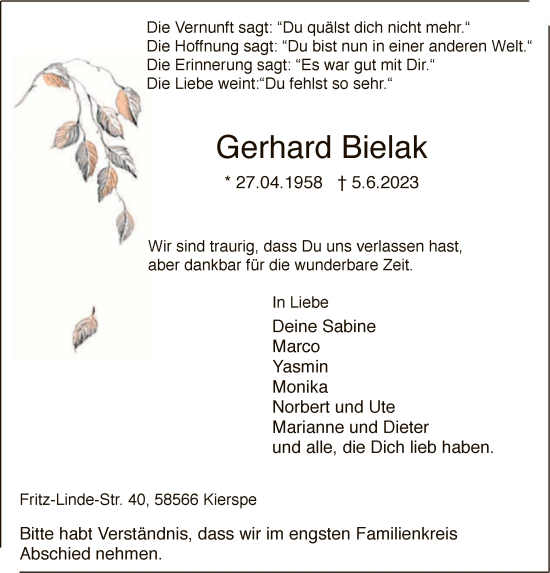 Die Vernunft sagt: “Du quälst dich nicht mehr.“
Die Hoffnung sagt: “Du bist nun in einer anderen Welt.“
Die Erinnerung sagt: “Es war gut mit Dir.“
Die Liebe weint:“Du fehlst so sehr.“

Gerhard Bielak

* 27.04.1958 † 5.6.2023

Wir sind traurig, dass Du uns verlassen hast, aber dankbar für die wunderbare Zeit.

In Liebe

Deine Sabine
Marco
Yasmin
Monika
Norbert und Ute
Marianne und Dieter
und alle, die Dich lieb haben.

Fritz-Linde-Str. 40, 58566 Kierspe

Bitte habt Verständnis, dass wir im engsten Familienkreis Abschied nehmen.